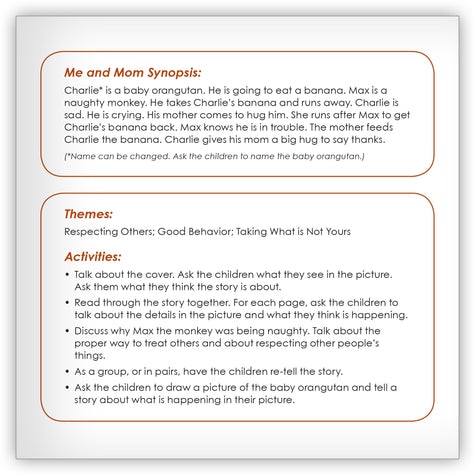 Me and Mom Synopsis:

Charlie* is a baby orangutan. He is going to eat a banana. Max is a naughty monkey. He takes Charlie's banana and runs away. Charlie is sad. He is crying. His mother comes to hug him. She runs after Max to get Charlie's banana back. Max knows he is in trouble. The mother feeds Charlie the banana. Charlie gives his mom a big hug to say thanks.

(*Name can be changed. Ask the children to name the baby orangutan.)

Themes:

Respecting Others; Good Behavior; Taking What is Not Yours

Activities:

• Talk about the cover. Ask the children what they see in the picture. Ask them what they think the story is about.

• Read through the story together. For each page, ask the children to talk about the details in the picture and what they think is happening.

• Discuss why Max the monkey was being naughty. Talk about the proper way to treat others and about respecting other people's things.

• As a group, or in pairs, have the children re-tell the story.

• Ask the children to draw a picture of the baby orangutan and tell a story about what is happening in their picture.